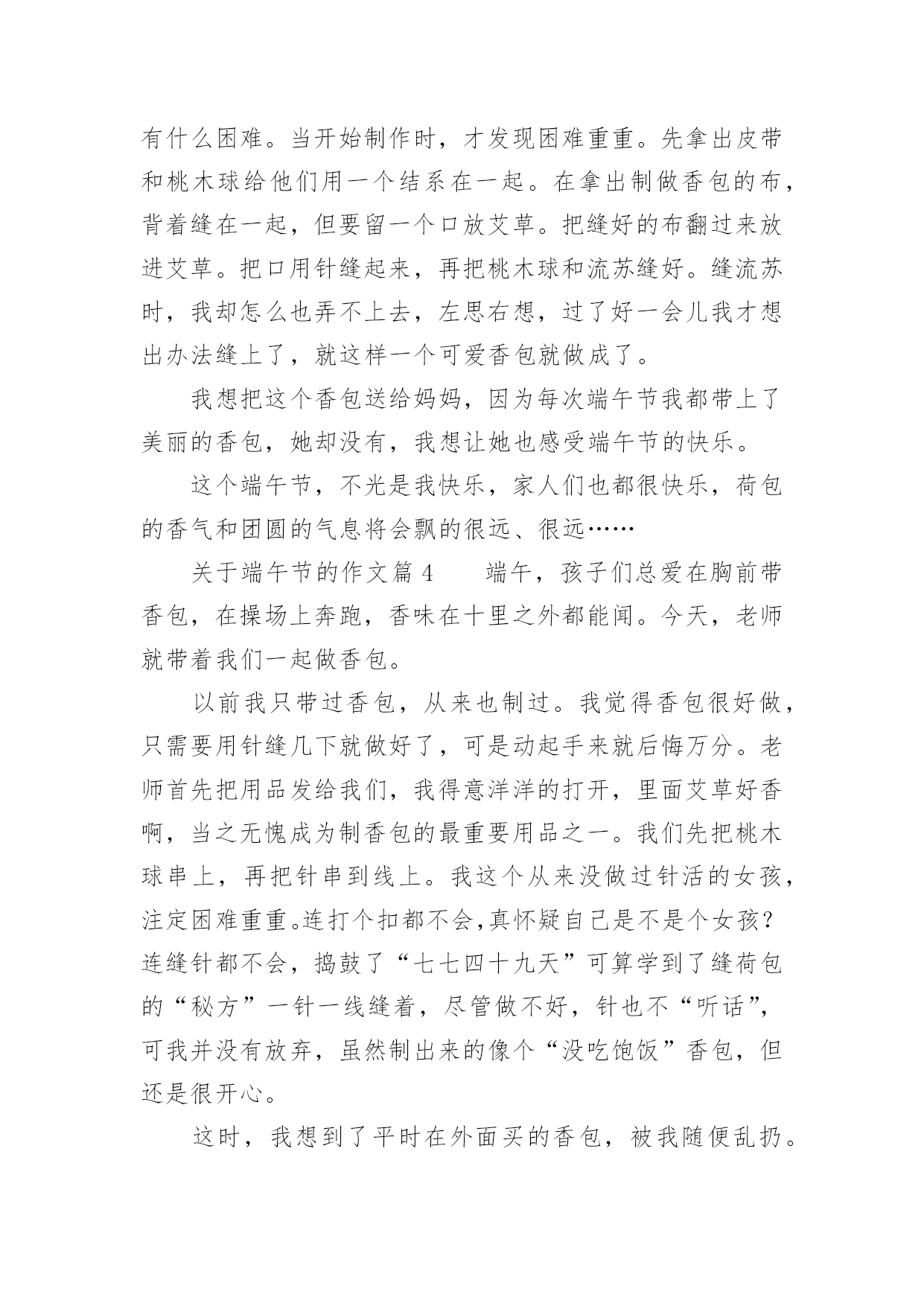 有什么困难。当开始制作时，才发现困难重重。先拿出皮带和桃木球给他们用一个结系在一起。在拿出制做香包的布，背着缝在一起，但要留一个口放艾草。把缝好的布翻过来放进艾草。把口用针缝起来，再把桃木球和流苏缝好。缝流苏时，我却怎么也弄不上去，左思右想，过了好一会儿我才想出办法缝上了，就这样一个可爱香包就做成了。

我想把这个香包送给妈妈，因为每次端午节我都带上了美丽的香包，她却没有，我想让她也感受端午节的快乐。

这个端午节，不光是我快乐，家人们也都很快乐，荷包的香气和团圆的气息将会飘的很远、很远……

关于端午节的作文篇 4　　端午，孩子们总爱在胸前带香包，在操场上奔跑，香味在十里之外都能闻。今天，老师就带着我们一起做香包。

以前我只带过香包，从来也制过。我觉得香包很好做，只需要用针缝几下就做好了，可是动起手来就后悔万分。老师首先把用品发给我们，我得意洋洋的打开，里面艾草好香啊，当之无愧成为制香包的最重要用品之一。我们先把桃木球串上，再把针串到线上。我这个从来没做过针活的女孩，注定困难重重。连打个扣都不会，真怀疑自己是不是个女孩？连缝针都不会，捣鼓了“七七四十九天”可算学到了缝荷包的“秘方”一针一线缝着，尽管做不好，针也不“听话”，可我并没有放弃，虽然制出来的像个“没吃饱饭”香包，但还是很开心。

这时，我想到了平时在外面买的香包，被我随便乱扔。